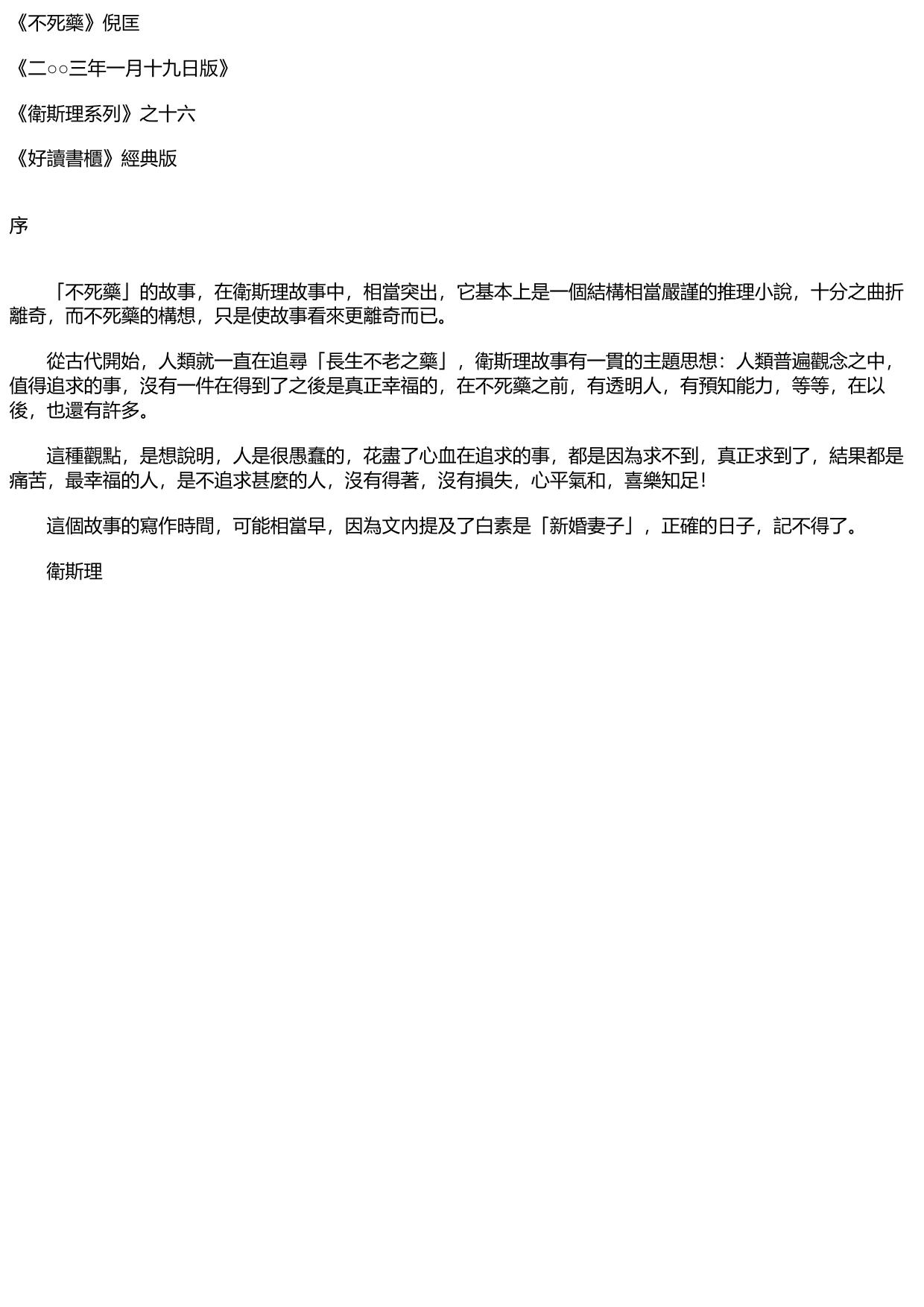 《不死藥》倪匡

《二○○三年一月十九日版》

《衛斯理系列》之十六

《好讀書櫃》經典版

序

「不死藥」的故事，在衛斯理故事中，相當突出，它基本上是一個結構相當嚴謹的推理小說，十分之曲折離奇，而不死藥的構想，只是使故事看來更離奇而已。

從古代開始，人類就一直在追尋「長生不老之藥」，衛斯理故事有一貫的主題思想：人類普遍觀念之中，值得追求的事，沒有一件在得到了之後是真正幸福的，在不死藥之前，有透明人，有預知能力，等等，在以後，也還有許多。

這種觀點，是想說明，人是很愚蠢的，花盡了心血在追求的事，都是因為求不到，真正求到了，結果都是痛苦，最幸福的人，是不追求甚麼的人，沒有得著，沒有損失，心平氣和，喜樂知足！

這個故事的寫作時間，可能相當早，因為文內提及了白素是「新婚妻子」，正確的日子，記不得了。

衛斯理